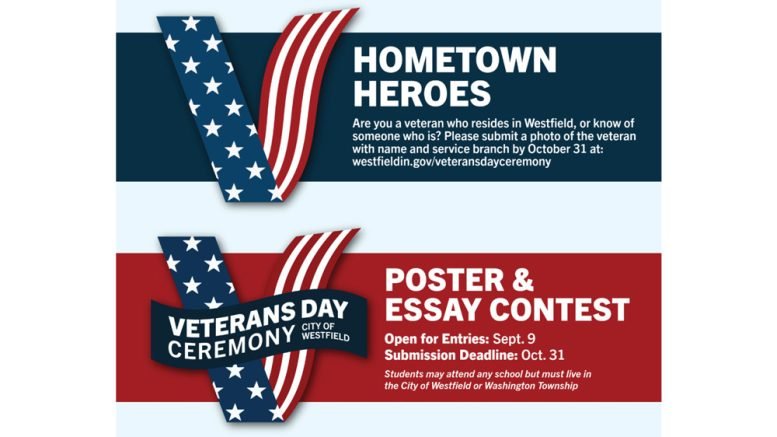 HOMETOWN HEROES

Are you a veteran who resides in Westfield, or know of someone who is? Please submit a photo of the veteran with name and service branch by October 31 at: westfieldin.gov/veteransdayceremony

VETERANS DAY CEREMONY CITY OF WESTFIELD

POSTER & ESSAY CONTEST

Open for Entries: Sept. 9
Submission Deadline: Oct. 31

Students may attend any school but must live in the City of Westfield or Washington Township